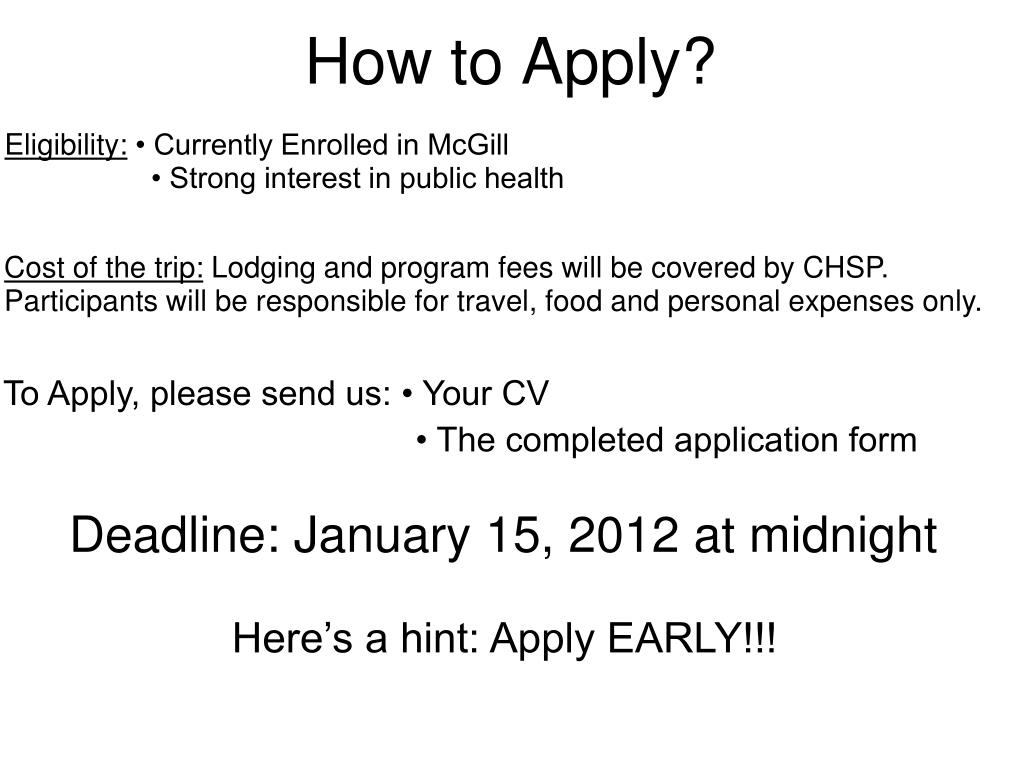 How to Apply?

Eligibility: • Currently Enrolled in McGill
• Strong interest in public health

Cost of the trip: Lodging and program fees will be covered by CHSP. Participants will be responsible for travel, food and personal expenses only.

To Apply, please send us: • Your CV
• The completed application form

Deadline: January 15, 2012 at midnight

Here’s a hint: Apply EARLY!!!